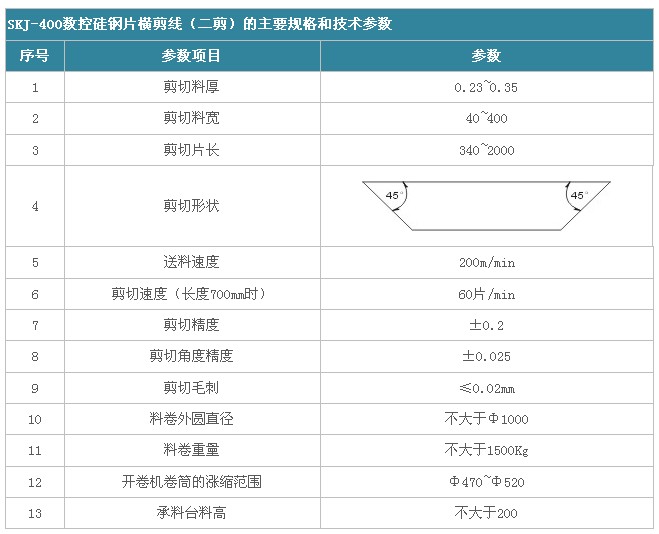 SKJ-400数控硅钢片横剪线（二剪）的主要规格和技术参数

| 序号 | 参数项目 | 参数 |
|---|---|---|
| 1 | 剪切料厚 | 0.23~0.35 |
| 2 | 剪切料宽 | 40~400 |
| 3 | 剪切片长 | 340~2000 |
| 4 | 剪切形状 | 45° 45° |
| 5 | 送料速度 | 200m/min |
| 6 | 剪切速度（长度700mm时） | 60片/min |
| 7 | 剪切精度 | ±0.2 |
| 8 | 剪切角度精度 | ±0.025 |
| 9 | 剪切毛刺 | ≤0.02mm |
| 10 | 料卷外圆直径 | 不大于Φ1000 |
| 11 | 料卷重量 | 不大于1500Kg |
| 12 | 开卷机卷筒的涨缩范围 | Φ470~Φ520 |
| 13 | 承料台料高 | 不大于200 |